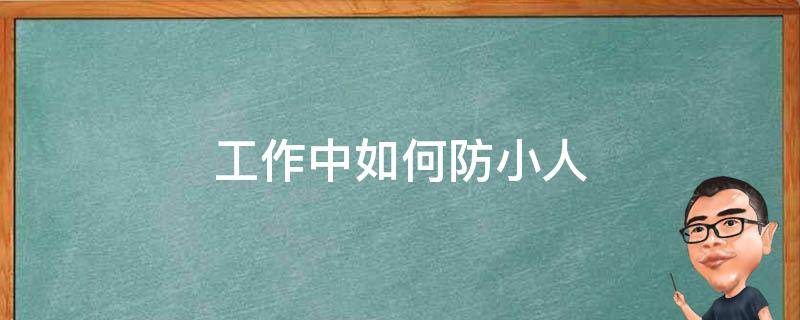 工作中如何防小人